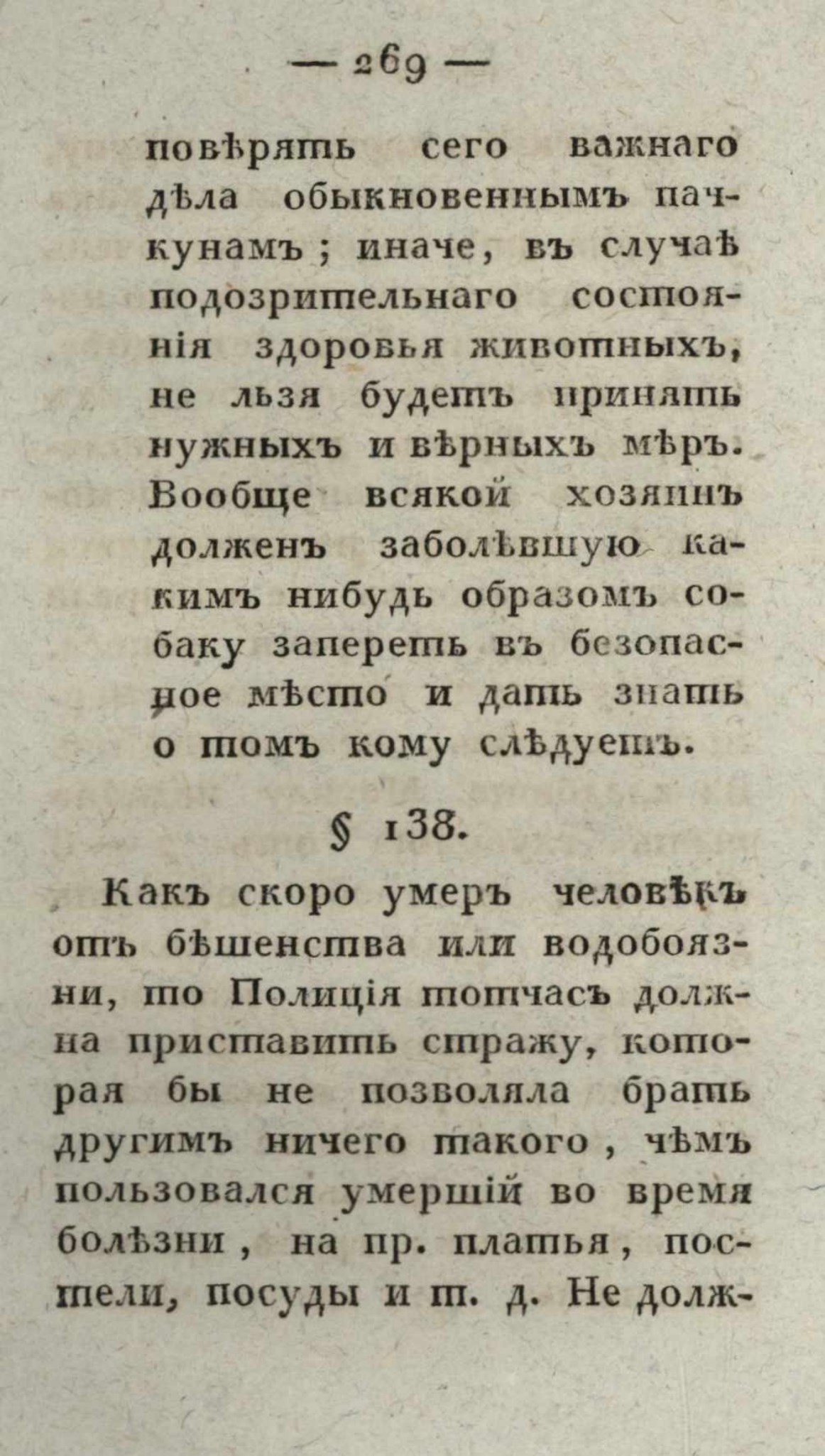 — 269 —

повѣрять сего важнаго дѣла обыкновеннымъ пачкунамъ; иначе, въ случаѣ подозрительнаго состоянія здоровья животныхъ, не льзя будетъ принять нужныхъ и вѣрныхъ мѣръ. Вообще всякой хозяинъ долженъ заболѣвшую какимъ нибудь образомъ собаку запереть въ безопасное мѣсто и дать знать о томъ кому слѣдуетъ.

§ 138.

Какъ скоро умеръ человѣкъ отъ бѣшенства или водобоязни, то Полиція тотчасъ должна приставить стражу, которая бы не позволяла брать другимъ ничего такого, чѣмъ пользовался умершій во время болѣзни, на пр. платья, постели, посуды и т. д. Не долж-